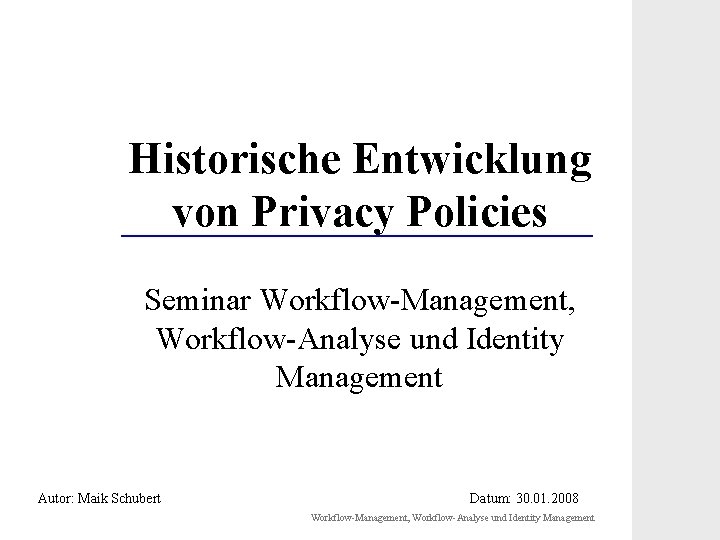 Historische Entwicklung
von Privacy Policies

Seminar Workflow-Management, Workflow-Analyse und Identity Management

Autor: Maik Schubert

Datum: 30.01.2008

Workflow-Management, Workflow- Analyse und Identity Management